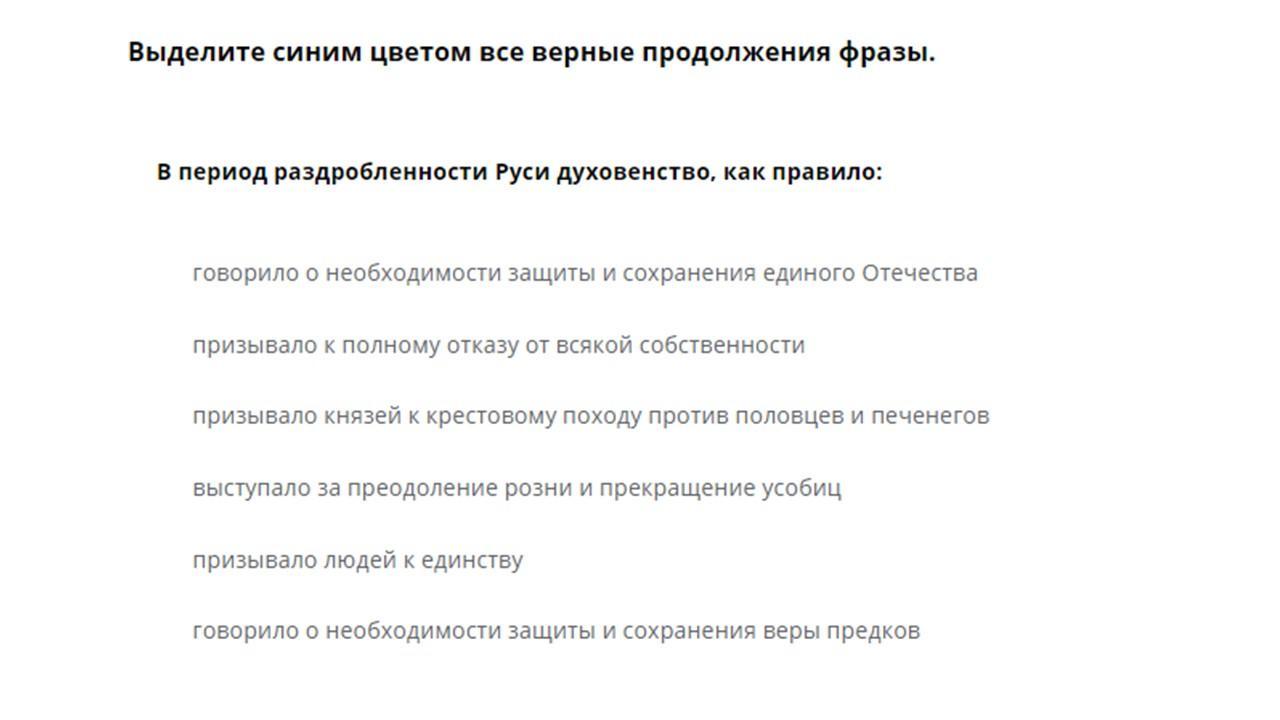 Выделите синим цветом все верные продолжения фразы.

В период раздробленности Руси духовенство, как правило:

говорило о необходимости защиты и сохранения единого Отечества

призывало к полному отказу от всякой собственности

призывало князей к крестовому походу против половцев и печенегов

выступало за преодоление розни и прекращение усобиц

призывало людей к единству

говорило о необходимости защиты и сохранения веры предков